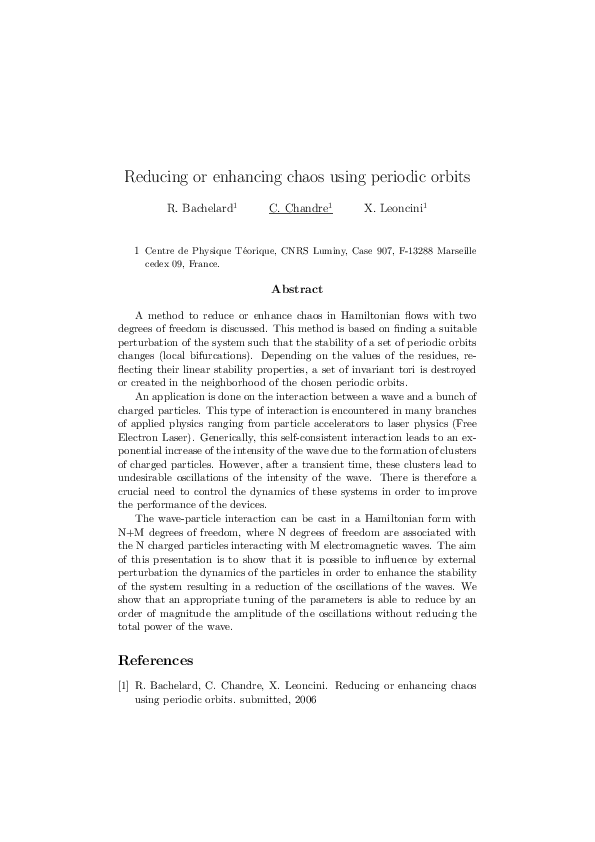 Reducing or enhancing chaos using periodic orbits

R. Bachelard$^1$ C. Chandre$^1$ X. Leoncini$^1$

1 Centre de Physique Téorique, CNRS Luminy, Case 907, F-13288 Marseille cedex 09, France.

Abstract

A method to reduce or enhance chaos in Hamiltonian flows with two degrees of freedom is discussed. This method is based on finding a suitable perturbation of the system such that the stability of a set of periodic orbits changes (local bifurcations). Depending on the values of the residues, reflecting their linear stability properties, a set of invariant tori is destroyed or created in the neighborhood of the chosen periodic orbits.

An application is done on the interaction between a wave and a bunch of charged particles. This type of interaction is encountered in many branches of applied physics ranging from particle accelerators to laser physics (Free Electron Laser). Generically, this self-consistent interaction leads to an exponential increase of the intensity of the wave due to the formation of clusters of charged particles. However, after a transient time, these clusters lead to undesirable oscillations of the intensity of the wave. There is therefore a crucial need to control the dynamics of these systems in order to improve the performance of the devices.

The wave-particle interaction can be cast in a Hamiltonian form with N+M degrees of freedom, where N degrees of freedom are associated with the N charged particles interacting with M electromagnetic waves. The aim of this presentation is to show that it is possible to influence by external perturbation the dynamics of the particles in order to enhance the stability of the system resulting in a reduction of the oscillations of the waves. We show that an appropriate tuning of the parameters is able to reduce by an order of magnitude the amplitude of the oscillations without reducing the total power of the wave.

References

[1] R. Bachelard, C. Chandre, X. Leoncini. Reducing or enhancing chaos using periodic orbits. submitted, 2006